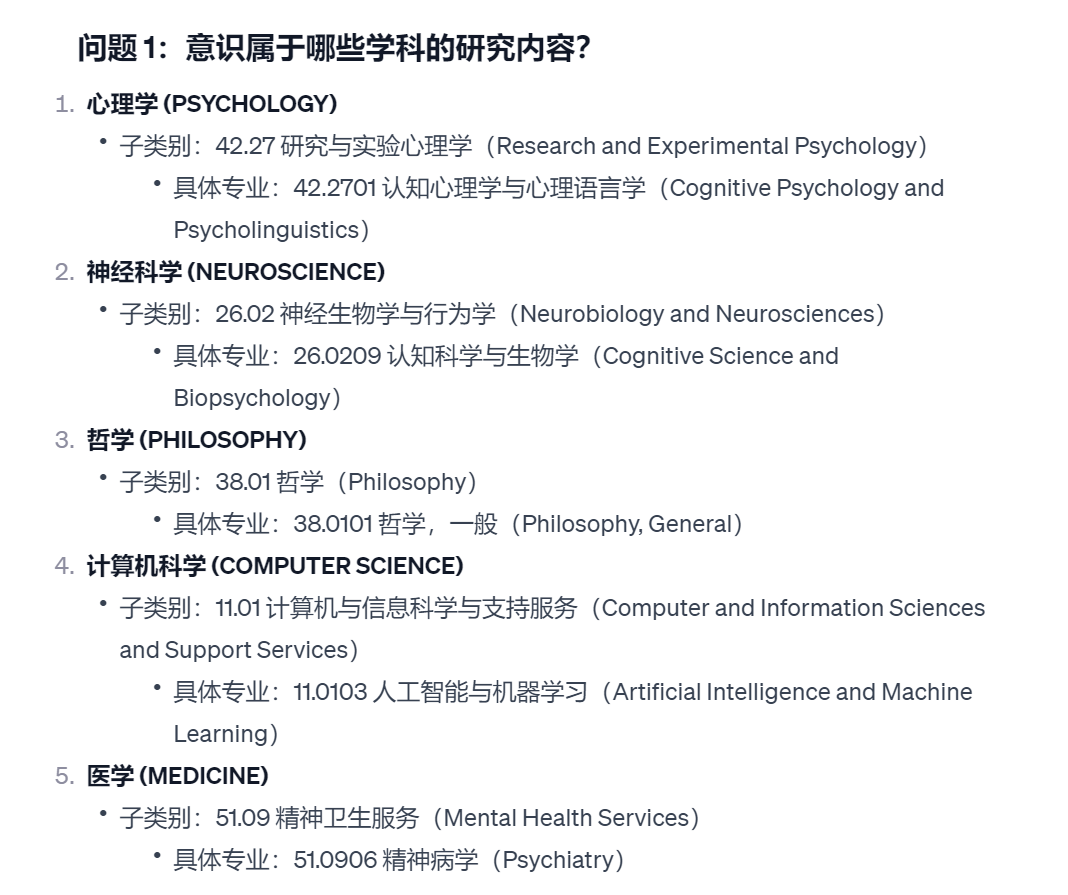 问题 1：意识属于哪些学科的研究内容？

1. 心理学 (PSYCHOLOGY)
   • 子类别：42.27 研究与实验心理学（Research and Experimental Psychology）
      • 具体专业：42.2701 认知心理学与心理语言学（Cognitive Psychology and Psycholinguistics）
2. 神经科学 (NEUROSCIENCE)
   • 子类别：26.02 神经生物学与行为学（Neurobiology and Neurosciences）
      • 具体专业：26.0209 认知科学与生物学（Cognitive Science and Biopsychology）
3. 哲学 (PHILOSOPHY)
   • 子类别：38.01 哲学（Philosophy）
      • 具体专业：38.0101 哲学，一般（Philosophy, General）
4. 计算机科学 (COMPUTER SCIENCE)
   • 子类别：11.01 计算机与信息科学与支持服务（Computer and Information Sciences and Support Services）
      • 具体专业：11.0103 人工智能与机器学习（Artificial Intelligence and Machine Learning）
5. 医学 (MEDICINE)
   • 子类别：51.09 精神卫生服务（Mental Health Services）
      • 具体专业：51.0906 精神病学（Psychiatry）